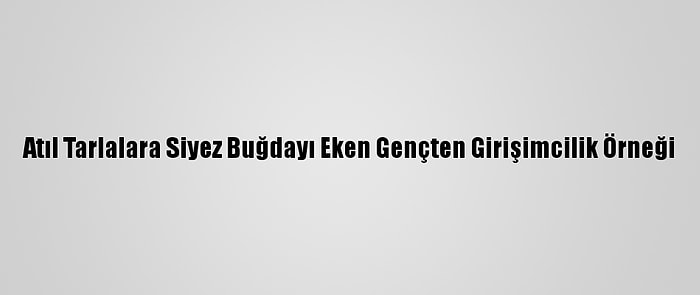 Atıl Tarlalara Siyez Buğdayı Eken Gençten Girişimcilik Örneği